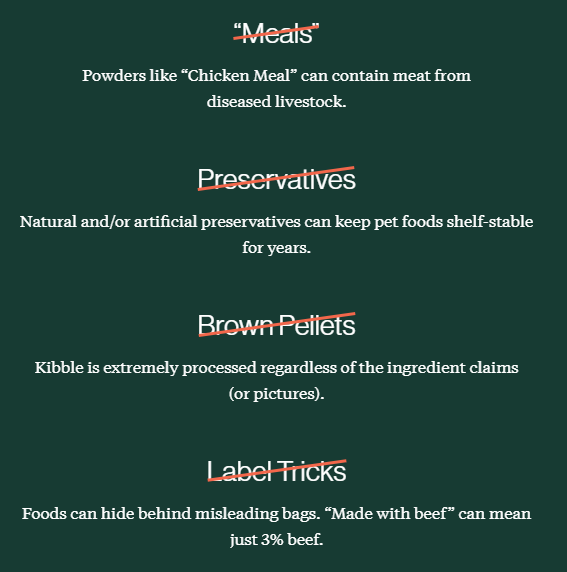 “Meals”

Powders like “Chicken Meal” can contain meat from diseased livestock.

Preservatives

Natural and/or artificial preservatives can keep pet foods shelf-stable for years.

Brown Pellets

Kibble is extremely processed regardless of the ingredient claims (or pictures).

Label Tricks

Foods can hide behind misleading bags. “Made with beef” can mean just 3% beef.